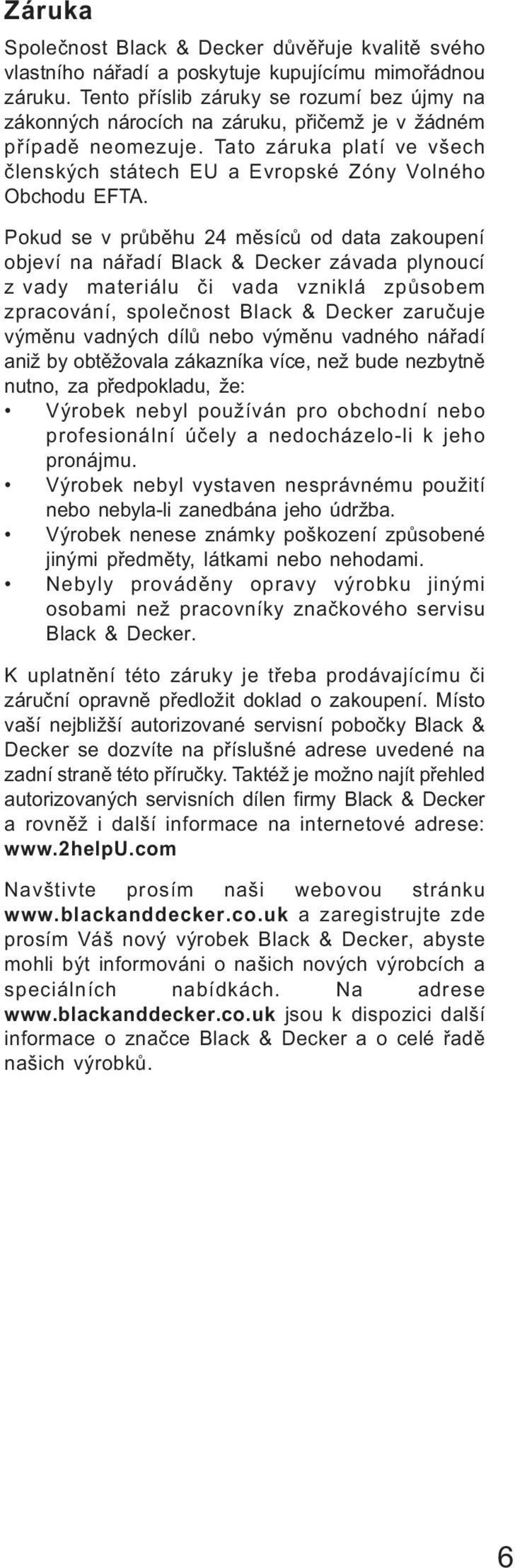 Záruka

Společnost Black & Decker důvěřuje kvalitě svého vlastního nářadí a poskytuje kupujícímu mimořádnou záruku. Tento příslib záruky se rozumí bez újmy na zákonných nárocích na záruku, přičemž je v žádném případě neomezuje. Tato záruka platí ve všech členských státech EU a Evropské Zóny Volného Obchodu EFTA.

Pokud se v průběhu 24 měsíců od data zakoupení objeví na nářadí Black & Decker závada plynoucí z vady materiálu či vada vzniklá způsobem zpracování, společnost Black & Decker zaručuje výměnu vadných dílů nebo výměnu vadného nářadí aniž by obtěžovala zákazníka více, než bude nezbytně nutno, za předpokladu, že:
• Výrobek nebyl používán pro obchodní nebo profesionální účely a nedocházelo-li k jeho pronájmu.
• Výrobek nebyl vystaven nesprávnému použití nebo nebyla-li zanedbána jeho údržba.
• Výrobek nenese známky poškození způsobené jinými předměty, látkami nebo nehodami.
• Nebyly prováděny opravy výrobku jinými osobami než pracovníky značkového servisu Black & Decker.

K uplatnění této záruky je třeba prodávajícímu či záruční opravně předložit doklad o zakoupení. Místo vaší nejbližší autorizované servisní pobočky Black & Decker se dozvíte na příslušné adrese uvedené na zadní straně této příručky. Taktéž je možno najít přehled autorizovaných servisních dílen firmy Black & Decker a rovněž i další informace na internetové adrese: www.2helpU.com

Navštivte prosím naši webovou stránku www.blackanddecker.co.uk a zaregistrujte zde prosím Váš nový výrobek Black & Decker, abyste mohli být informováni o našich nových výrobcích a speciálních nabídkách. Na adrese www.blackanddecker.co.uk jsou k dispozici další informace o značce Black & Decker a o celé řadě našich výrobků.

6